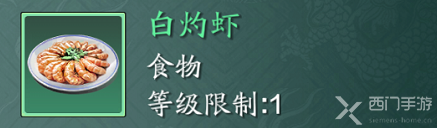 白灼虾

食物

等级限制:1

西门手游
siemens-home.cn